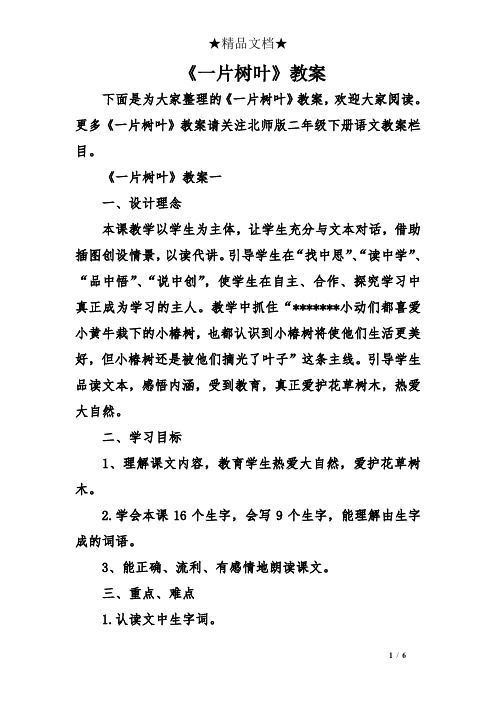 ★精品文档★

《一片树叶》教案

下面是为大家整理的《一片树叶》教案，欢迎大家阅读。更多《一片树叶》教案请关注北师版二年级下册语文教案栏目。

《一片树叶》教案一

一、设计理念

本课教学以学生为主体，让学生充分与文本对话，借助插图创设情景，以读代讲。引导学生在“找中思”、“读中学”、“品中悟”、“说中创”，使学生在自主、合作、探究学习中真正成为学习的主人。教学中抓住“*******小动们都喜爱小黄牛栽下的小椿树，也都认识到小椿树将使他们生活更美好，但小椿树还是被他们摘光了叶子”这条主线。引导学生品读文本，感悟内涵，受到教育，真正爱护花草树木，热爱大自然。

二、学习目标

1、理解课文内容，教育学生热爱大自然，爱护花草树木。

2.学会本课 16 个生字，会写 9 个生字，能理解由生字成的词语。

3、能正确、流利、有感情地朗读课文。

三、重点、难点

1.认读文中生字词。

1 / 6